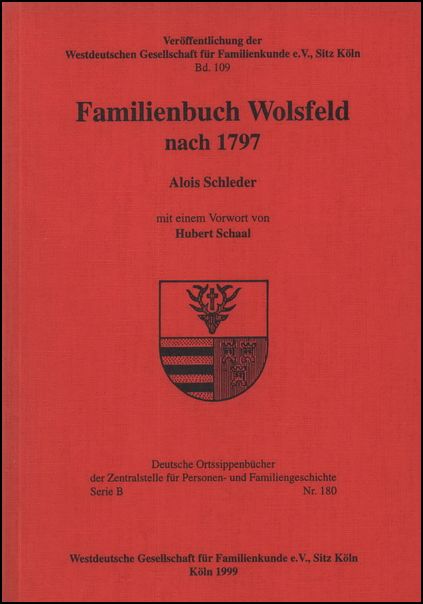 Veröffentlichung der
Westdeutschen Gesellschaft für Familienkunde e.V., Sitz Köln
Bd. 109

Familienbuch Wolsfeld
nach 1797

Alois Schleder

mit einem Vorwort von
Hubert Schaal

Deutsche Ortssippenbücher
der Zentralstelle für Personen- und Familiengeschichte
Serie B Nr. 180

Westdeutsche Gesellschaft für Familienkunde e.V., Sitz Köln
Köln 1999